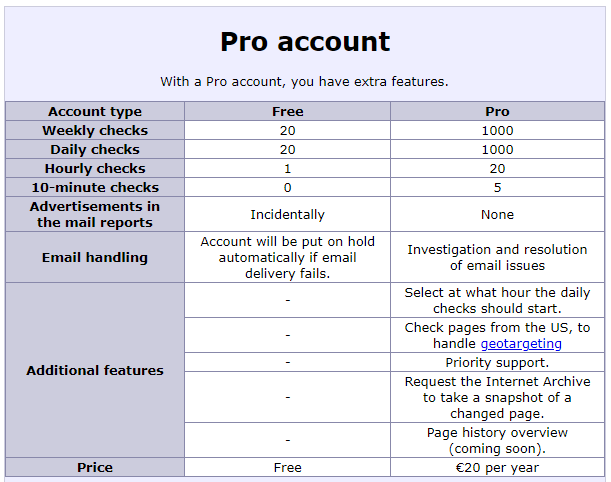 Pro account

With a Pro account, you have extra features.

| Account type | Free | Pro |
|---|---|---|
| Weekly checks | 20 | 1000 |
| Daily checks | 20 | 1000 |
| Hourly checks | 1 | 20 |
| 10-minute checks | 0 | 5 |
| Advertisements in the mail reports | Incidentally | None |
| Email handling | Account will be put on hold automatically if email delivery fails. | Investigation and resolution of email issues |
| Additional features | - | Select at what hour the daily checks should start. |
| | - | Check pages from the US, to handle geotargeting |
| | - | Priority support. |
| | - | Request the Internet Archive to take a snapshot of a changed page. |
| | - | Page history overview (coming soon). |
| Price | Free | €20 per year |